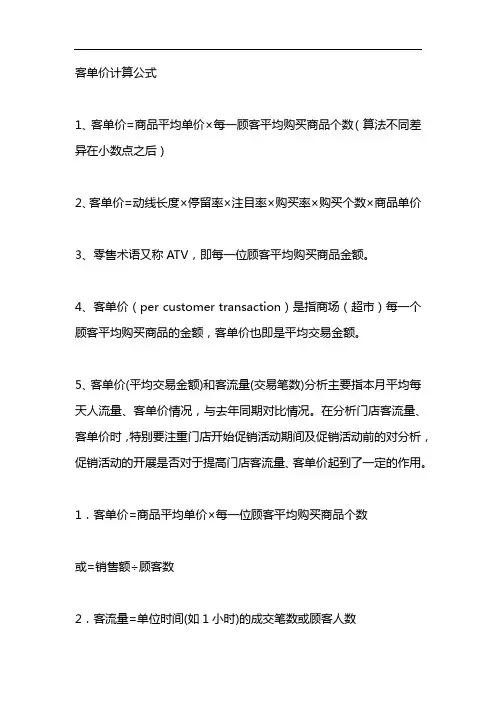 客单价计算公式

1、客单价=商品平均单价×每一顾客平均购买商品个数（算法不同差异在小数点之后）

2、客单价=动线长度×停留率×注目率×购买率×购买个数×商品单价

3、零售术语又称 ATV，即每一位顾客平均购买商品金额。

4、客单价（per customer transaction）是指商场（超市）每一个顾客平均购买商品的金额，客单价也即是平均交易金额。

5、客单价(平均交易金额)和客流量(交易笔数)分析主要指本月平均每天人流量、客单价情况，与去年同期对比情况。在分析门店客流量、客单价时，特别要注重门店开始促销活动期间及促销活动前的对分析，促销活动的开展是否对于提高门店客流量、客单价起到了一定的作用。

1．客单价=商品平均单价×每一位顾客平均购买商品个数

或=销售额÷顾客数

2．客流量=单位时间(如 1 小时)的成交笔数或顾客人数